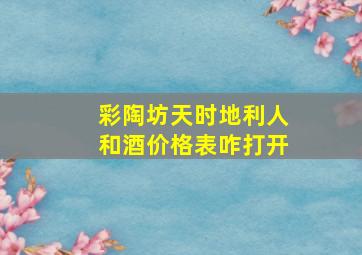 彩陶坊天时地利人和酒价格表咋打开